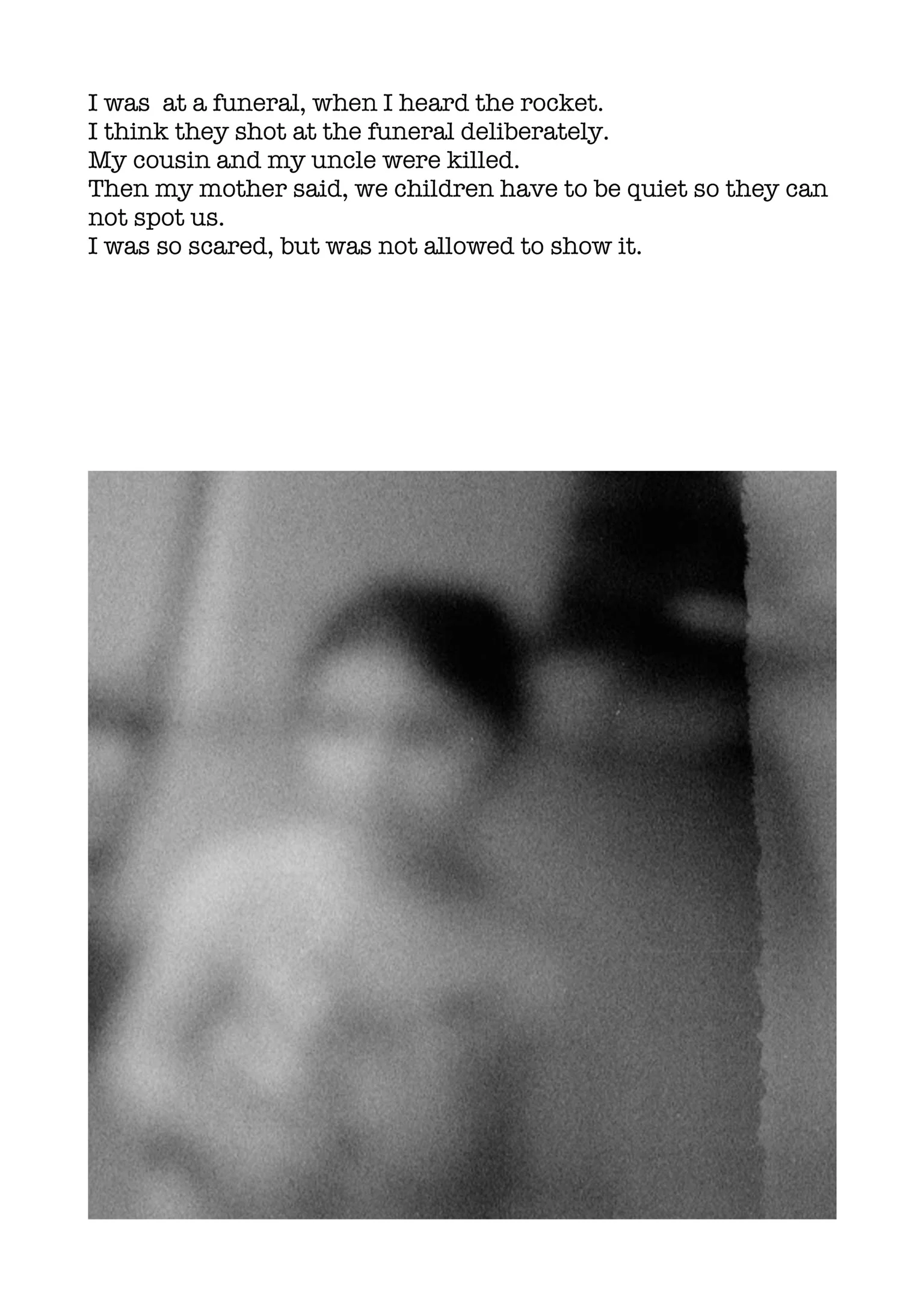 I was at a funeral, when I heard the rocket.
I think they shot at the funeral deliberately.
My cousin and my uncle were killed.
Then my mother said, we children have to be quiet so they can not spot us.
I was so scared, but was not allowed to show it.